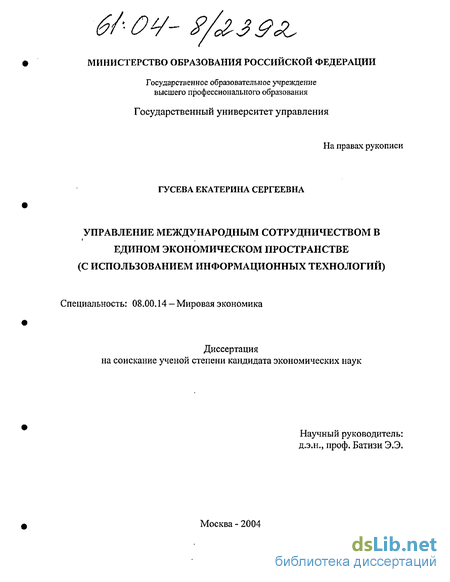 61:04-8/2392

МИНИСТЕРСТВО ОБРАЗОВАНИЯ РОССИЙСКОЙ ФЕДЕРАЦИИ

Государственное образовательное учреждение высшего профессионального образования

Государственный университет управления

На правах рукописи

ГУСЕВА ЕКАТЕРИНА СЕРГЕЕВНА

УПРАВЛЕНИЕ МЕЖДУНАРОДНЫМ СОТРУДНИЧЕСТВОМ В ЕДИНОМ ЭКОНОМИЧЕСКОМ ПРОСТРАНСТВЕ (С ИСПОЛЬЗОВАНИЕМ ИНФОРМАЦИОННЫХ ТЕХНОЛОГИЙ)

Специальность: 08.00.14 – Мировая экономика

Диссертация
на соискание ученой степени кандидата экономических наук

Научный руководитель:
д.э.н., проф. Батизи Э.Э.

Москва - 2004

dsLib.net
библиотека диссертаций